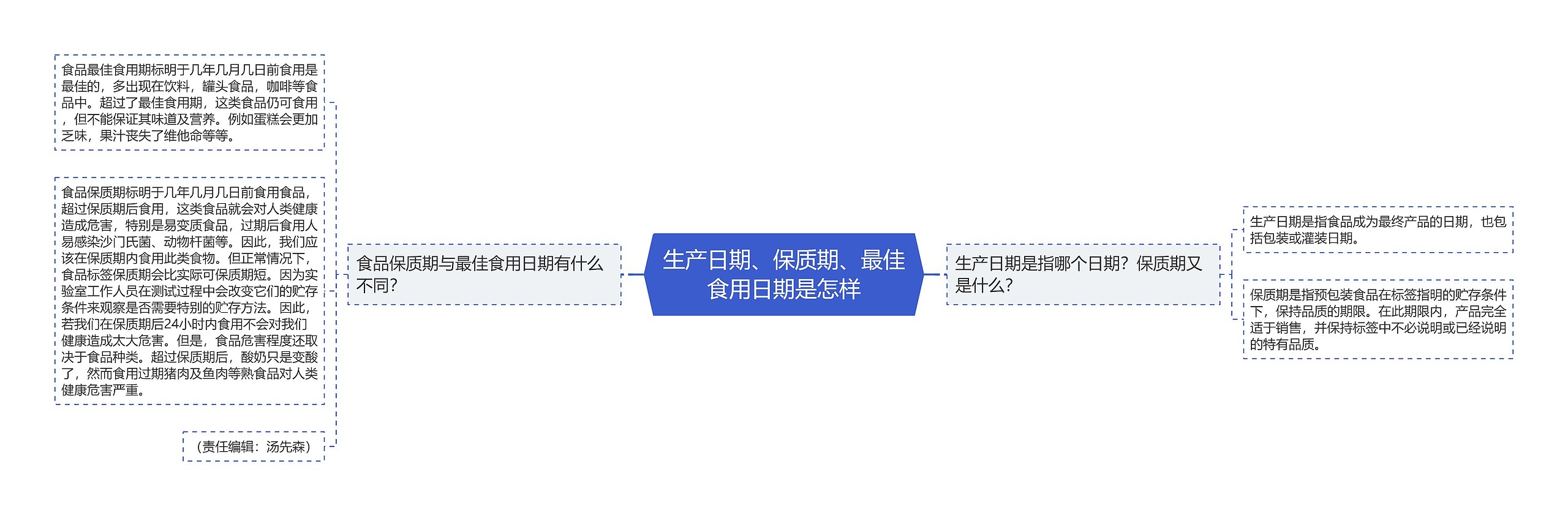 生产日期、保质期、最佳食用日期是怎样

食品保质期与最佳食用日期有什么不同?

食品最佳食用期标明于几年几月几日前食用是最佳的，多出现在饮料，罐头食品，咖啡等食品中。超过了最佳食用期，这类食品仍可食用，但不能保证其味道及营养。例如蛋糕会更加乏味，果汁丧失了维他命等等。

食品保质期标明于几年几月几日前食用食品，超过保质期后食用，这类食品就会对人类健康造成危害，特别是易变质食品，过期后食用人易感染沙门氏菌、动物杆菌等。因此，我们应该在保质期内食用此类食物。但正常情况下，食品标签保质期会比实际可保质期短。因为实验室工作人员在测试过程中会改变它们的贮存条件来观察是否需要特别的贮存方法。因此，若我们在保质期后24小时内食用不会对我们健康造成太大危害。但是，食品危害程度还取决于食品种类。超过保质期后，酸奶只是变酸了，然而食用过期猪肉及鱼肉等熟食品对人类健康危害严重。

（责任编辑：汤先森）

生产日期是指哪个日期?保质期又是什么?

生产日期是指食品成为最终产品的日期，也包括包装或灌装日期。

保质期是指预包装食品在标签指明的贮存条件下，保持品质的期限。在此期限内，产品完全适于销售，并保持标签中不必说明或已经说明的特有品质。